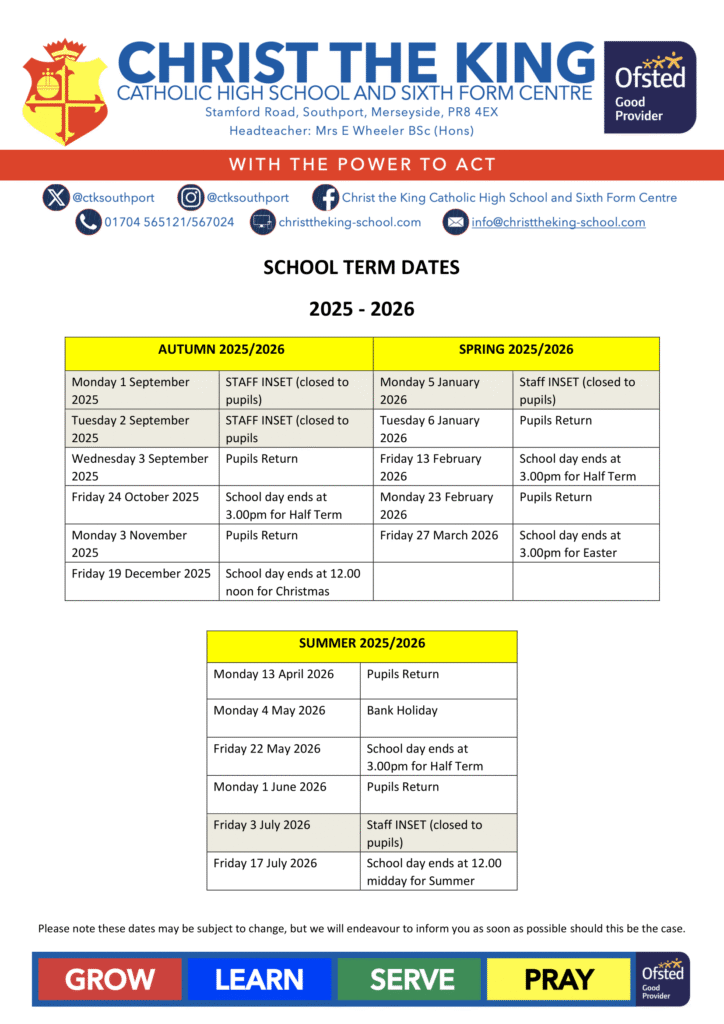 CHRIST THE KING
CATHOLIC HIGH SCHOOL AND SIXTH FORM CENTRE
Stamford Road, Southport, Merseyside, PR8 4EX
Headteacher: Mrs E Wheeler BSc (Hons)

Ofsted
Good Provider

WITH THE POWER TO ACT

@ctksouthport @ctksouthport Christ the King Catholic High School and Sixth Form Centre
01704 565121/567024 christtheking-school.com info@christtheking-school.com

SCHOOL TERM DATES

2025 - 2026

| AUTUMN 2025/2026 | | SPRING 2025/2026 | |
|---|---|---|---|
| Monday 1 September 2025 | STAFF INSET (closed to pupils) | Monday 5 January 2026 | Staff INSET (closed to pupils) |
| Tuesday 2 September 2025 | STAFF INSET (closed to pupils | Tuesday 6 January 2026 | Pupils Return |
| Wednesday 3 September 2025 | Pupils Return | Friday 13 February 2026 | School day ends at 3.00pm for Half Term |
| Friday 24 October 2025 | School day ends at 3.00pm for Half Term | Monday 23 February 2026 | Pupils Return |
| Monday 3 November 2025 | Pupils Return | Friday 27 March 2026 | School day ends at 3.00pm for Easter |
| Friday 19 December 2025 | School day ends at 12.00 noon for Christmas | | |

| SUMMER 2025/2026 | |
|---|---|
| Monday 13 April 2026 | Pupils Return |
| Monday 4 May 2026 | Bank Holiday |
| Friday 22 May 2026 | School day ends at 3.00pm for Half Term |
| Monday 1 June 2026 | Pupils Return |
| Friday 3 July 2026 | Staff INSET (closed to pupils) |
| Friday 17 July 2026 | School day ends at 12.00 midday for Summer |

Please note these dates may be subject to change, but we will endeavour to inform you as soon as possible should this be the case.

GROW LEARN SERVE PRAY
Ofsted
Good Provider